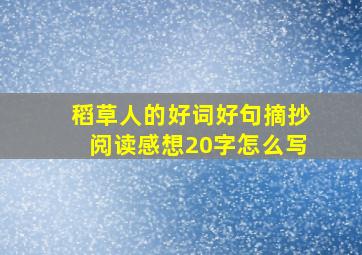 稻草人的好词好句摘抄
阅读感想20字怎么写